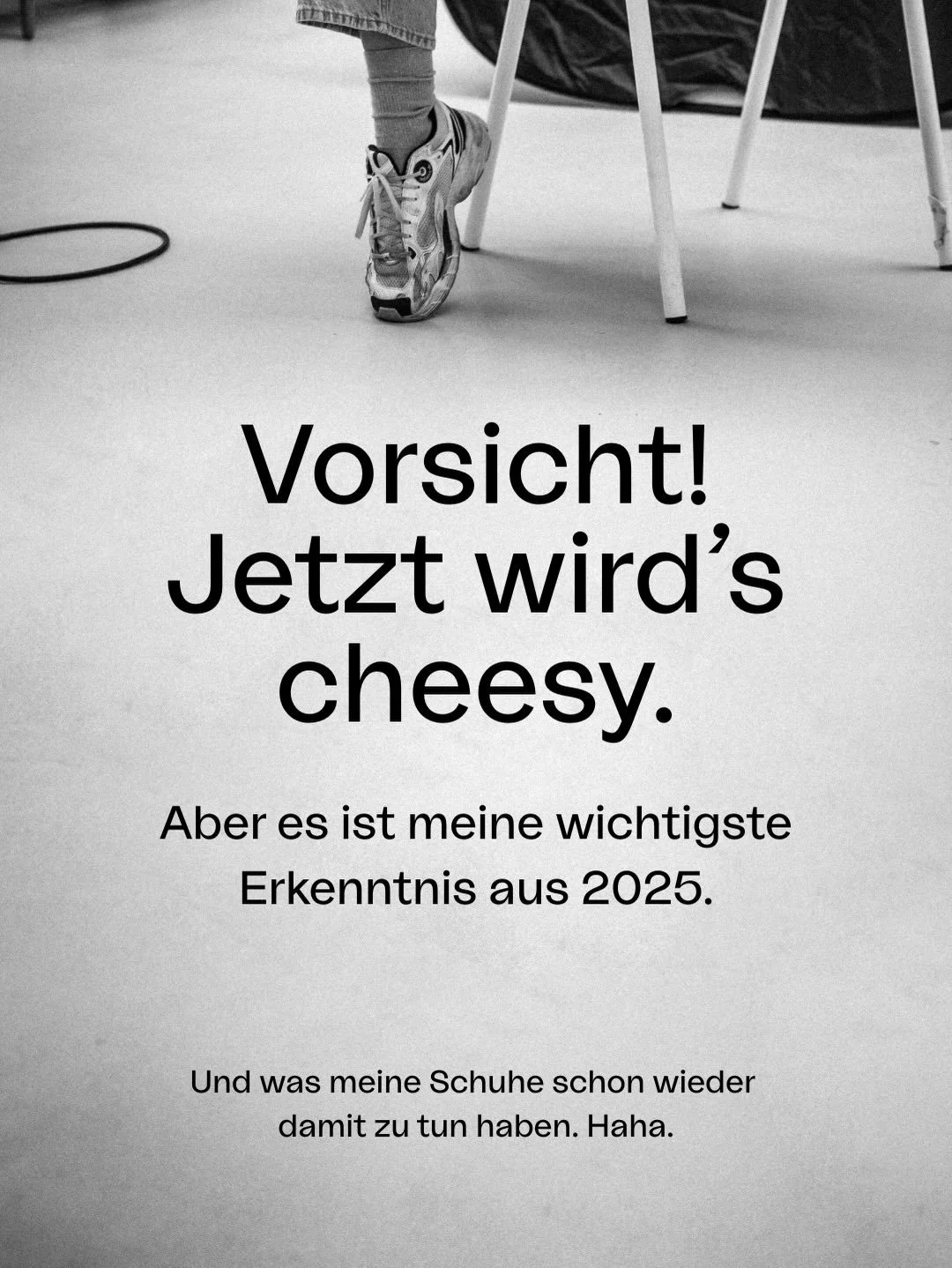 Vorsicht!
Jetzt wird’s cheesy.

Aber es ist meine wichtigste Erkenntnis aus 2025.

Und was meine Schuhe schon wieder damit zu tun haben. Haha.